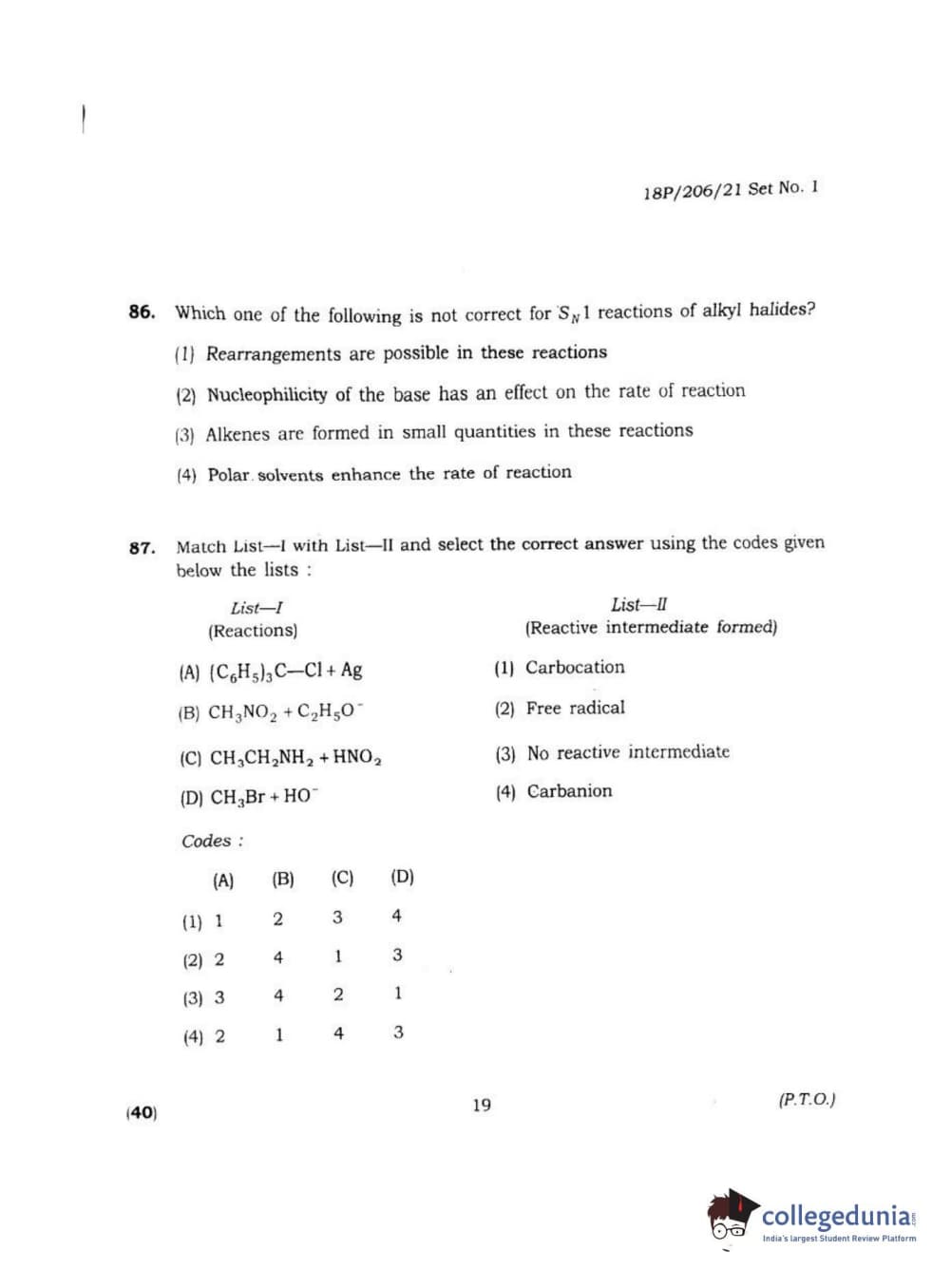 18P/206/21 Set No. 1

86. Which one of the following is not correct for $S_N1$ reactions of alkyl halides?

(1) Rearrangements are possible in these reactions

(2) Nucleophilicity of the base has an effect on the rate of reaction

(3) Alkenes are formed in small quantities in these reactions

(4) Polar solvents enhance the rate of reaction

87. Match List—I with List—II and select the correct answer using the codes given below the lists :

List—I
(Reactions)

(A) $(C_6H_5)_3C—Cl + Ag$

(B) $CH_3NO_2 + C_2H_5O^-$

(C) $CH_3CH_2NH_2 + HNO_2$

(D) $CH_3Br + HO^-$

List—II
(Reactive intermediate formed)

(1) Carbocation

(2) Free radical

(3) No reactive intermediate

(4) Carbanion

Codes :

| | (A) | (B) | (C) | (D) |
|---|---|---|---|---|
| (1) | 1 | 2 | 3 | 4 |
| (2) | 2 | 4 | 1 | 3 |
| (3) | 3 | 4 | 2 | 1 |
| (4) | 2 | 1 | 4 | 3 |

(40) 19 (P.T.O.)

collegedunia
India's largest Student Review Platform